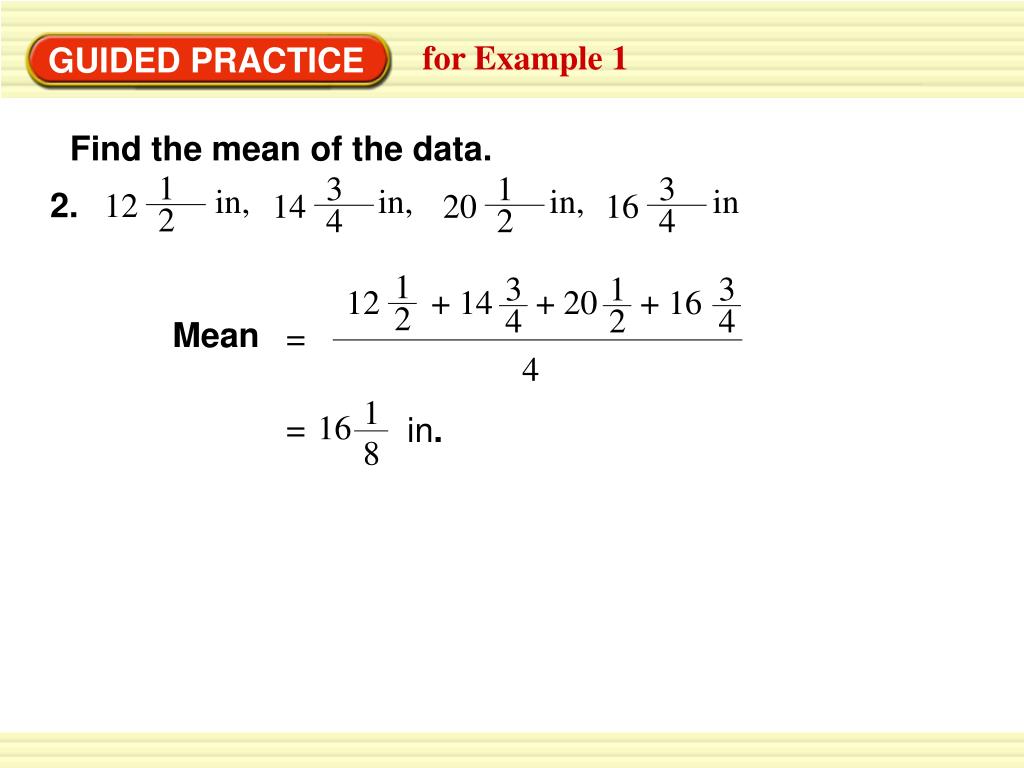 GUIDED PRACTICE for Example 1

Find the mean of the data.

2. $12\frac{1}{2}$ in, $14\frac{3}{4}$ in, $20\frac{1}{2}$ in, $16\frac{3}{4}$ in

Mean $= \frac{12\frac{1}{2} + 14\frac{3}{4} + 20\frac{1}{2} + 16\frac{3}{4}}{4}$

$= 16\frac{1}{8}$ in.